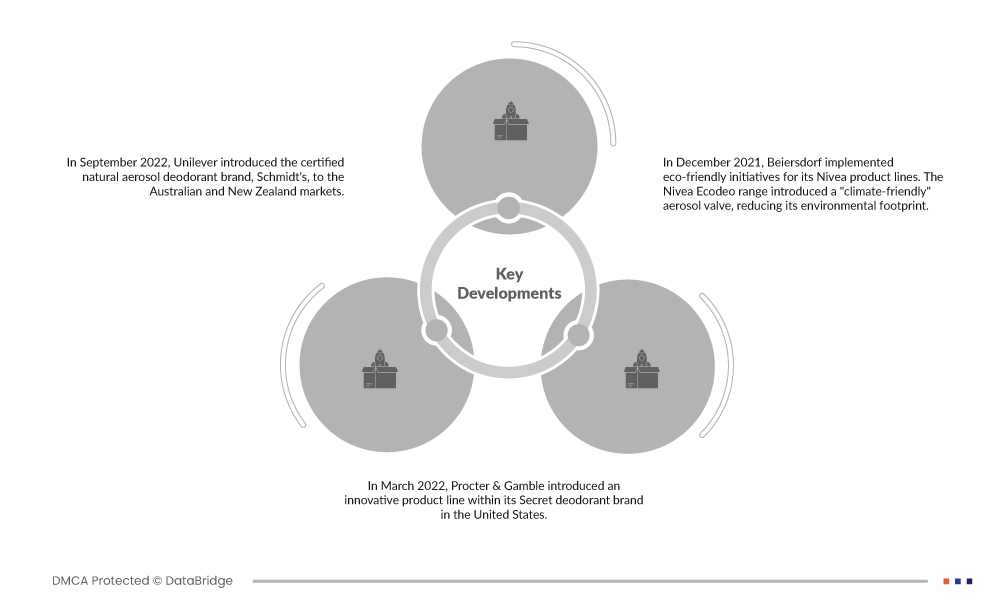 In September 2022, Unilever introduced the certified natural aerosol deodorant brand, Schmidt's, to the Australian and New Zealand markets.

In December 2021, Beiersdorf implemented eco-friendly initiatives for its Nivea product lines. The Nivea Ecodeo range introduced a "climate-friendly" aerosol valve, reducing its environmental footprint.

Key Developments

In March 2022, Procter & Gamble introduced an innovative product line within its Secret deodorant brand in the United States.

DMCA Protected © DataBridge